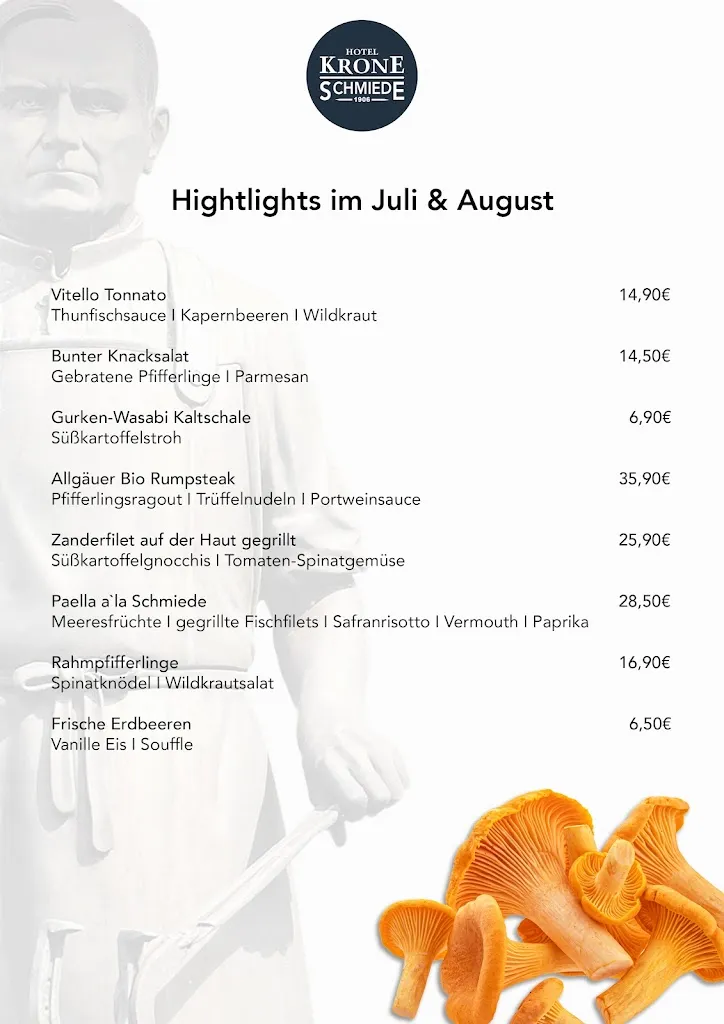 HOTEL
KRONE
SCHMIEDE
1906

Hightlights im Juli & August

Vitello Tonnato 14,90€
Thunfischsauce I Kapernbeeren I Wildkraut

Bunter Knacksalat 14,50€
Gebratene Pfifferlinge I Parmesan

Gurken-Wasabi Kaltschale 6,90€
Süßkartoffelstroh

Allgäuer Bio Rumpsteak 35,90€
Pfifferlingsragout I Trüffelnudeln I Portweinsauce

Zanderfilet auf der Haut gegrillt 25,90€
Süßkartoffelgnocchis I Tomaten-Spinatgemüse

Paella a`la Schmiede 28,50€
Meeresfrüchte I gegrillte Fischfilets I Safranrisotto I Vermouth I Paprika

Rahmpfifferlinge 16,90€
Spinatknödel I Wildkrautsalat

Frische Erdbeeren 6,50€
Vanille Eis I Souffle